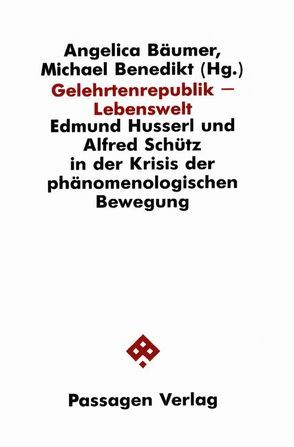 Angelica Bäumer, Michael Benedikt (Hg.)

Gelehrtenrepublik – Lebenswelt

Edmund Husserl und Alfred Schütz in der Krisis der phänomenologischen Bewegung

Passagen Verlag